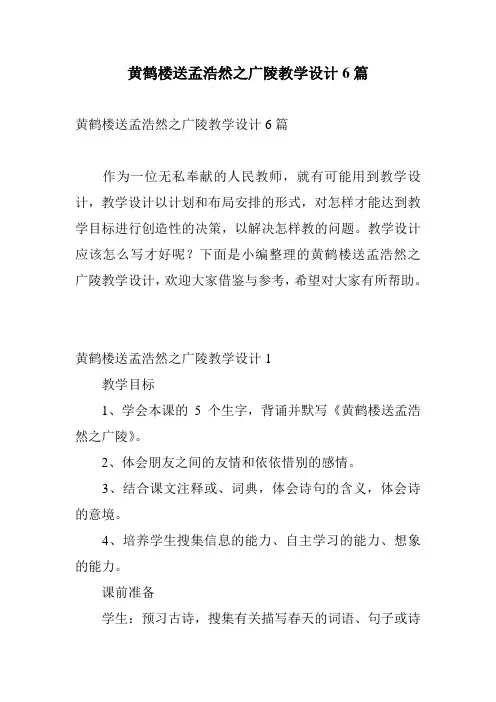 黄鹤楼送孟浩然之广陵教学设计 6 篇

黄鹤楼送孟浩然之广陵教学设计 6 篇

作为一位无私奉献的人民教师，就有可能用到教学设计，教学设计以计划和布局安排的形式，对怎样才能达到教学目标进行创造性的决策，以解决怎样教的问题。教学设计应该怎么写才好呢？下面是小编整理的黄鹤楼送孟浩然之广陵教学设计，欢迎大家借鉴与参考，希望对大家有所帮助。

黄鹤楼送孟浩然之广陵教学设计 1

教学目标

1、学会本课的 5 个生字，背诵并默写《黄鹤楼送孟浩然之广陵》。

2、体会朋友之间的友情和依依惜别的感情。

3、结合课文注释或、词典，体会诗句的含义，体会诗的意境。

4、培养学生搜集信息的能力、自主学习的能力、想象的能力。

课前准备

学生：预习古诗，搜集有关描写春天的词语、句子或诗